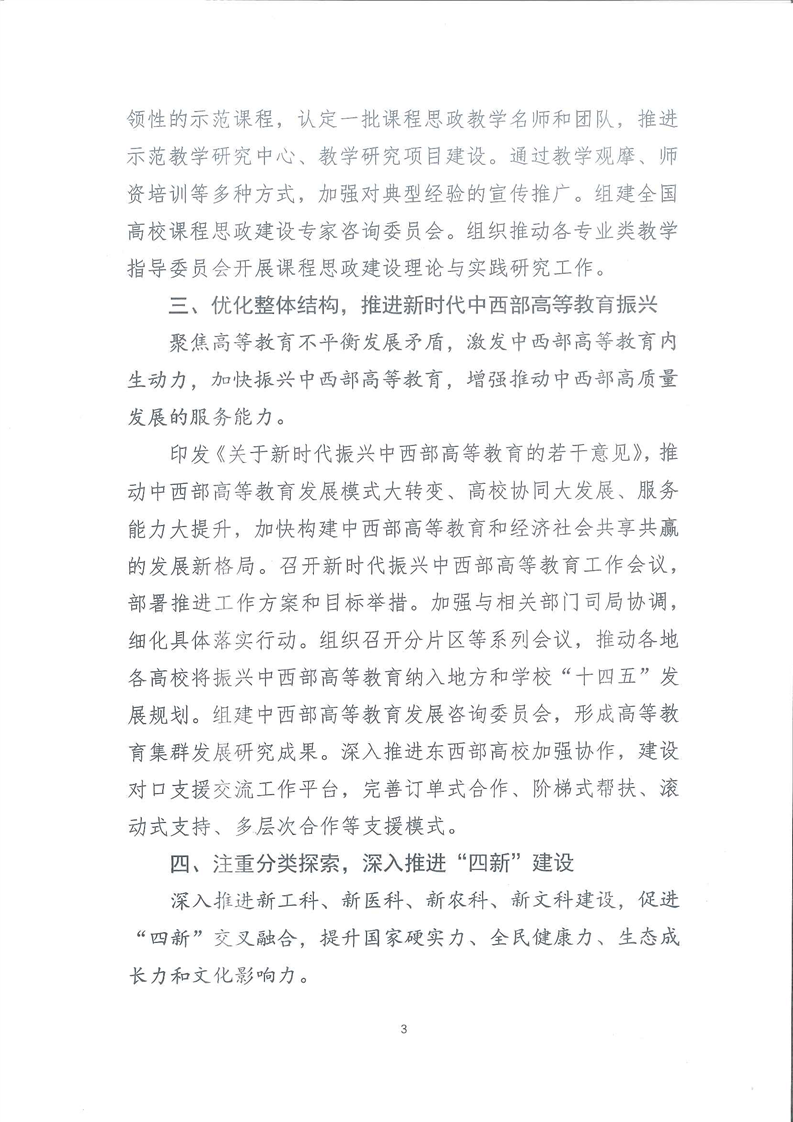 领性的示范课程，认定一批课程思政教学名师和团队，推进示范教学研究中心、教学研究项目建设。通过教学观摩、师资培训等多种方式，加强对典型经验的宣传推广。组建全国高校课程思政建设专家咨询委员会。组织推动各专业类教学指导委员会开展课程思政建设理论与实践研究工作。

三、优化整体结构，推进新时代中西部高等教育振兴

聚焦高等教育不平衡发展矛盾，激发中西部高等教育内生动力，加快振兴中西部高等教育，增强推动中西部高质量发展的服务能力。

印发《关于新时代振兴中西部高等教育的若干意见》，推动中西部高等教育发展模式大转变、高校协同大发展、服务能力大提升，加快构建中西部高等教育和经济社会共享共赢的发展新格局。召开新时代振兴中西部高等教育工作会议，部署推进工作方案和目标举措。加强与相关部门司局协调，细化具体落实行动。组织召开分片区等系列会议，推动各地各高校将振兴中西部高等教育纳入地方和学校“十四五”发展规划。组建中西部高等教育发展咨询委员会，形成高等教育集群发展研究成果。深入推进东西部高校加强协作，建设对口支援交流工作平台，完善订单式合作、阶梯式帮扶、滚动式支持、多层次合作等支援模式。

四、注重分类探索，深入推进“四新”建设

深入推进新工科、新医科、新农科、新文科建设，促进“四新”交叉融合，提升国家硬实力、全民健康力、生态成长力和文化影响力。

3